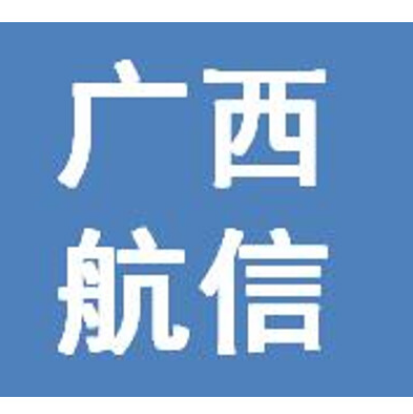 广西
航信